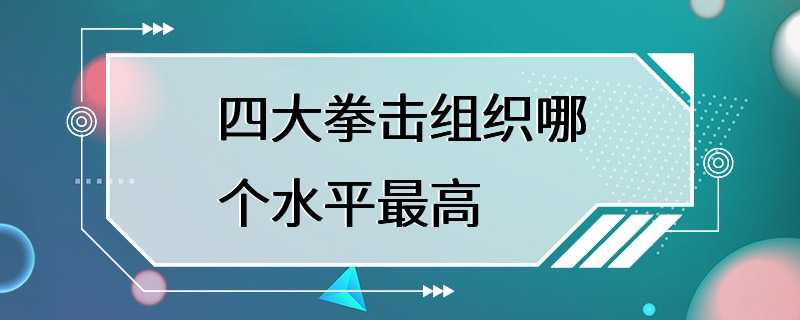 四大拳击组织哪个水平最高